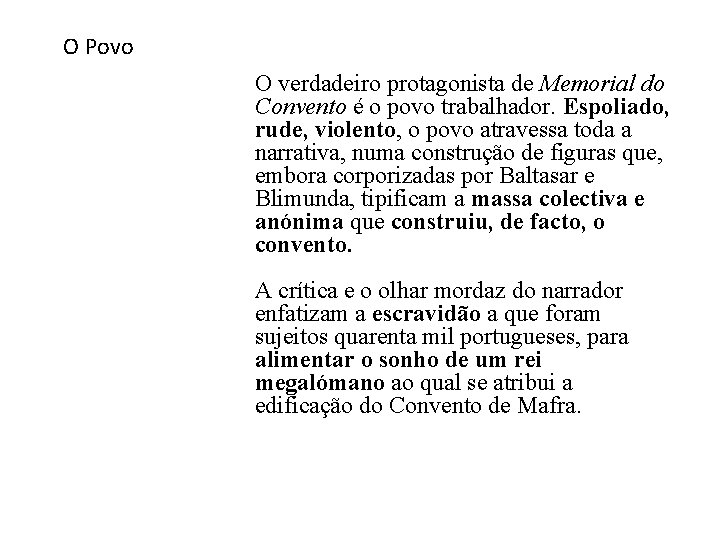 O Povo

O verdadeiro protagonista de Memorial do Convento é o povo trabalhador. Espoliado, rude, violento, o povo atravessa toda a narrativa, numa construção de figuras que, embora corporizadas por Baltasar e Blimunda, tipificam a massa colectiva e anónima que construiu, de facto, o convento.

A crítica e o olhar mordaz do narrador enfatizam a escravidão a que foram sujeitos quarenta mil portugueses, para alimentar o sonho de um rei megalómano ao qual se atribui a edificação do Convento de Mafra.